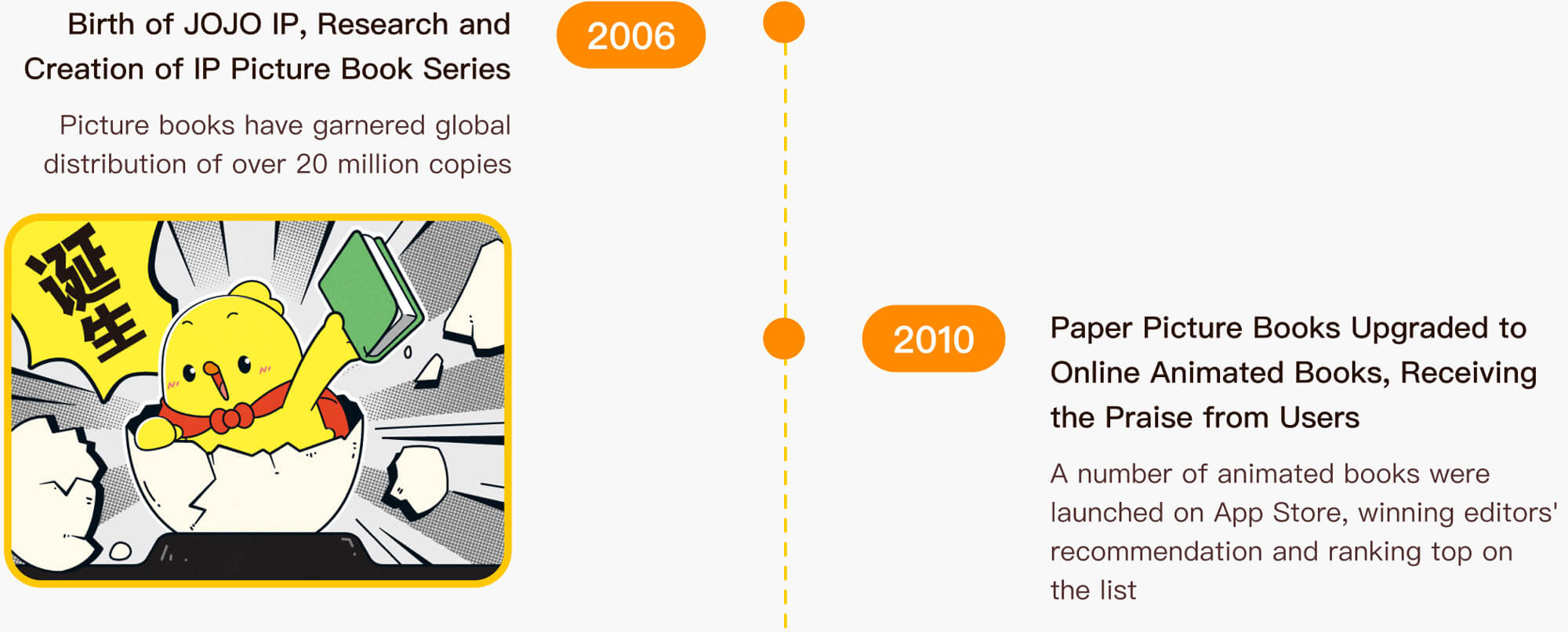 Birth of JOJO IP, Research and Creation of IP Picture Book Series

Picture books have garnered global distribution of over 20 million copies

诞生

2006

2010

Paper Picture Books Upgraded to Online Animated Books, Receiving the Praise from Users

A number of animated books were launched on App Store, winning editors' recommendation and ranking top on the list